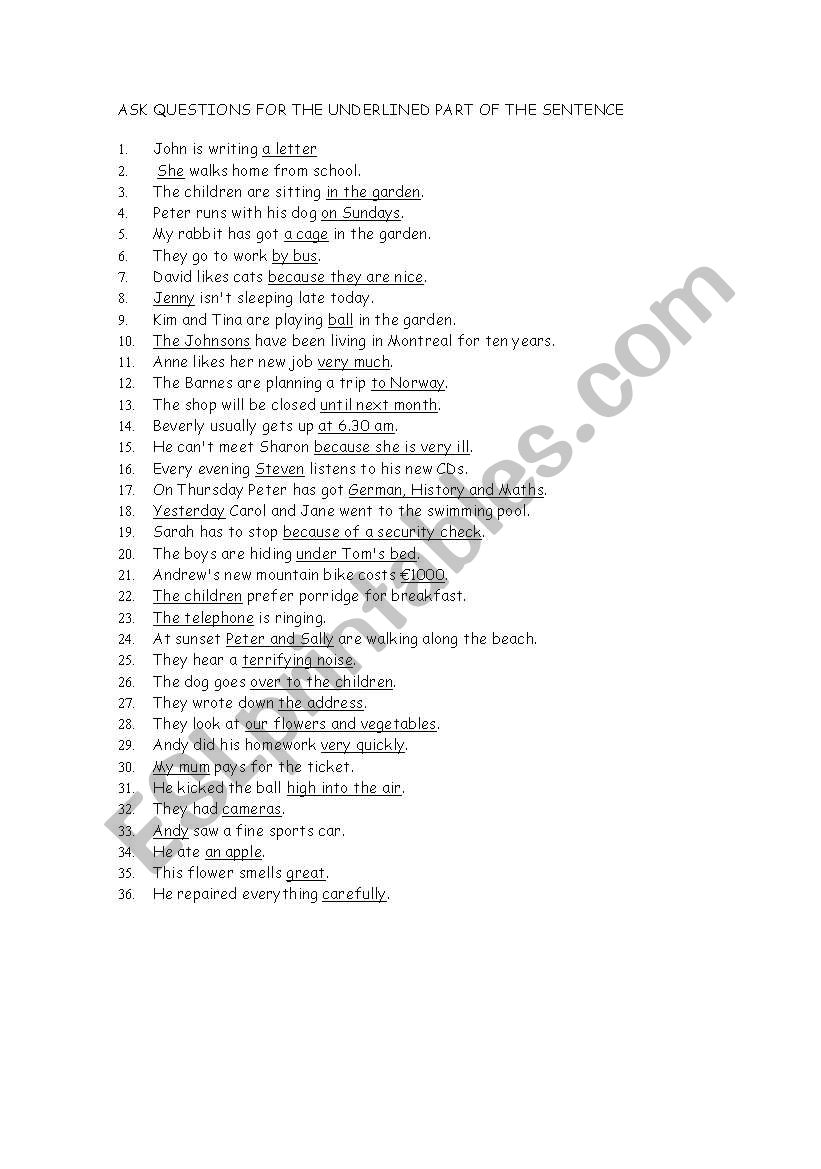 ASK QUESTIONS FOR THE UNDERLINED PART OF THE SENTENCE

1. John is writing a letter
2. She walks home from school.
3. The children are sitting in the garden.
4. Peter runs with his dog on Sundays.
5. My rabbit has got a cage in the garden.
6. They go to work by bus.
7. David likes cats because they are nice.
8. Jenny isn't sleeping late today.
9. Kim and Tina are playing ball in the garden.
10. The Johnsons have been living in Montreal for ten years.
11. Anne likes her new job very much.
12. The Barnes are planning a trip to Norway.
13. The shop will be closed until next month.
14. Beverly usually gets up at 6.30 am.
15. He can't meet Sharon because she is very ill.
16. Every evening Steven listens to his new CDs.
17. On Thursday Peter has got German, History and Maths.
18. Yesterday Carol and Jane went to the swimming pool.
19. Sarah has to stop because of a security check.
20. The boys are hiding under Tom's bed.
21. Andrew's new mountain bike costs €1000.
22. The children prefer porridge for breakfast.
23. The telephone is ringing.
24. At sunset Peter and Sally are walking along the beach.
25. They hear a terrifying noise.
26. The dog goes over to the children.
27. They wrote down the address.
28. They look at our flowers and vegetables.
29. Andy did his homework very quickly.
30. My mum pays for the ticket.
31. He kicked the ball high into the air.
32. They had cameras.
33. Andy saw a fine sports car.
34. He ate an apple.
35. This flower smells great.
36. He repaired everything carefully.

ESLprintables.com